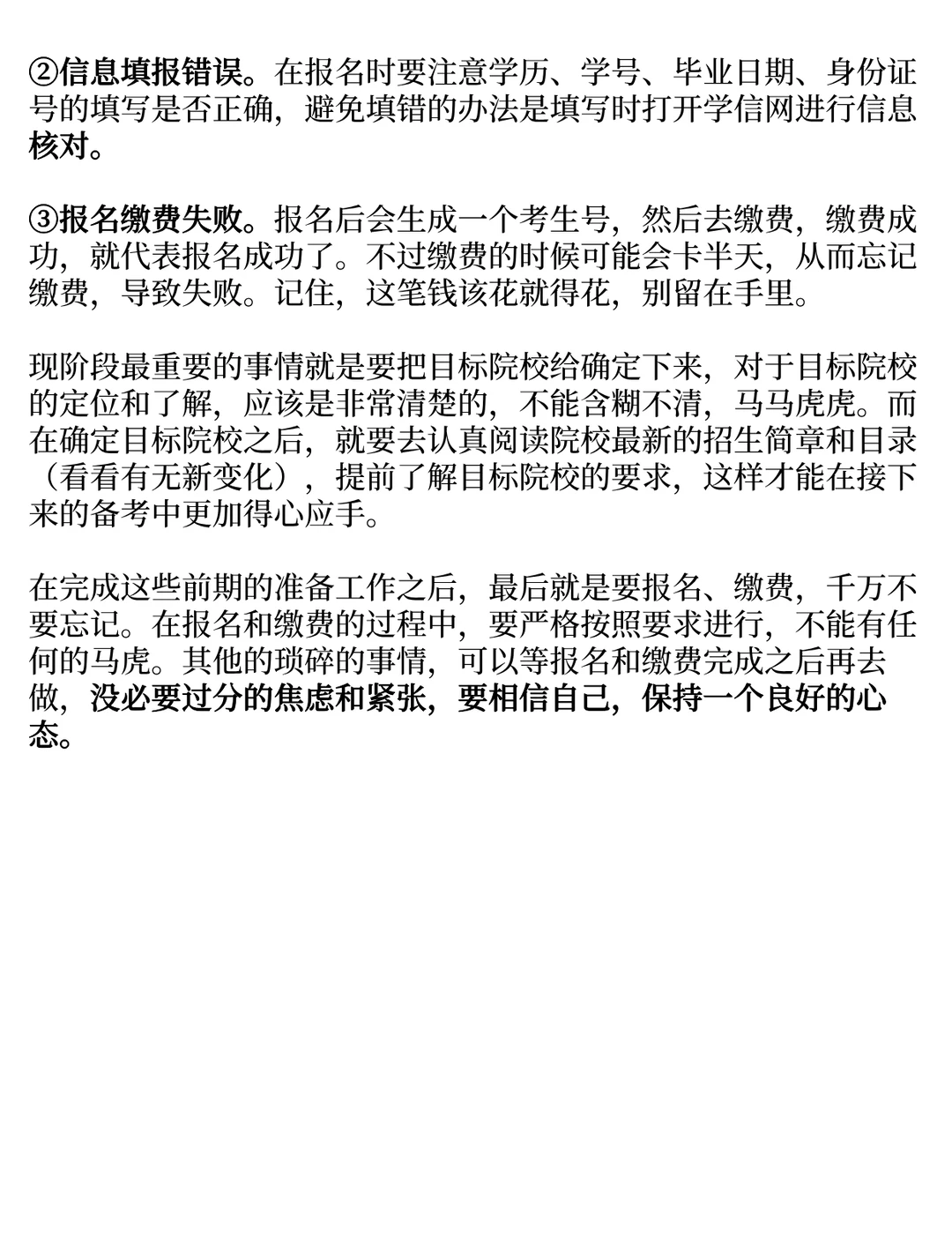 ②信息填报错误。在报名时要注意学历、学号、毕业日期、身份证号的填写是否正确，避免填错的办法是填写时打开学信网进行信息核对。

③报名缴费失败。报名后会生成一个考生号，然后去缴费，缴费成功，就代表报名成功了。不过缴费的时候可能会卡半天，从而忘记缴费，导致失败。记住，这笔钱该花就得花，别留在手里。

现阶段最重要的事情就是要把目标院校给确定下来，对于目标院校的定位和了解，应该是非常清楚的，不能含糊不清，马马虎虎。而在确定目标院校之后，就要去认真阅读院校最新的招生简章和目录（看看有无新变化），提前了解目标院校的要求，这样才能在接下来的备考中更加得心应手。

在完成这些前期的准备工作之后，最后就是要报名、缴费，千万不要忘记。在报名和缴费的过程中，要严格按照要求进行，不能有任何的马虎。其他的琐碎的事情，可以等报名和缴费完成之后再去做，没必要过分的焦虑和紧张，要相信自己，保持一个良好的心态。